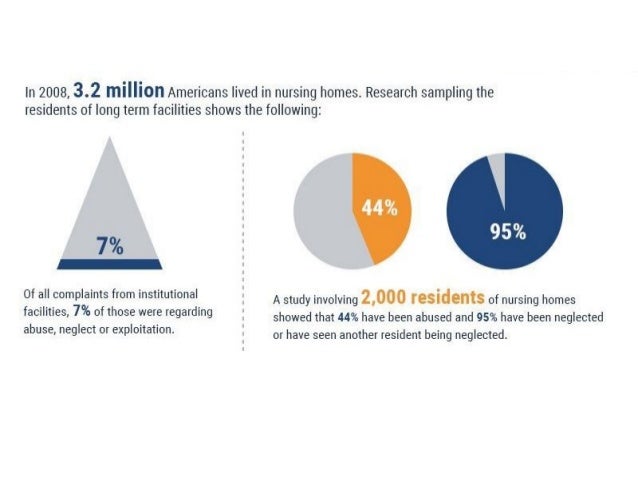 In 2008, 3.2 million Americans lived in nursing homes. Research sampling the residents of long term facilities shows the following:

7%

Of all complaints from institutional facilities, 7% of those were regarding abuse, neglect or exploitation.

44%

95%

A study involving 2,000 residents of nursing homes showed that 44% have been abused and 95% have been neglected or have seen another resident being neglected.